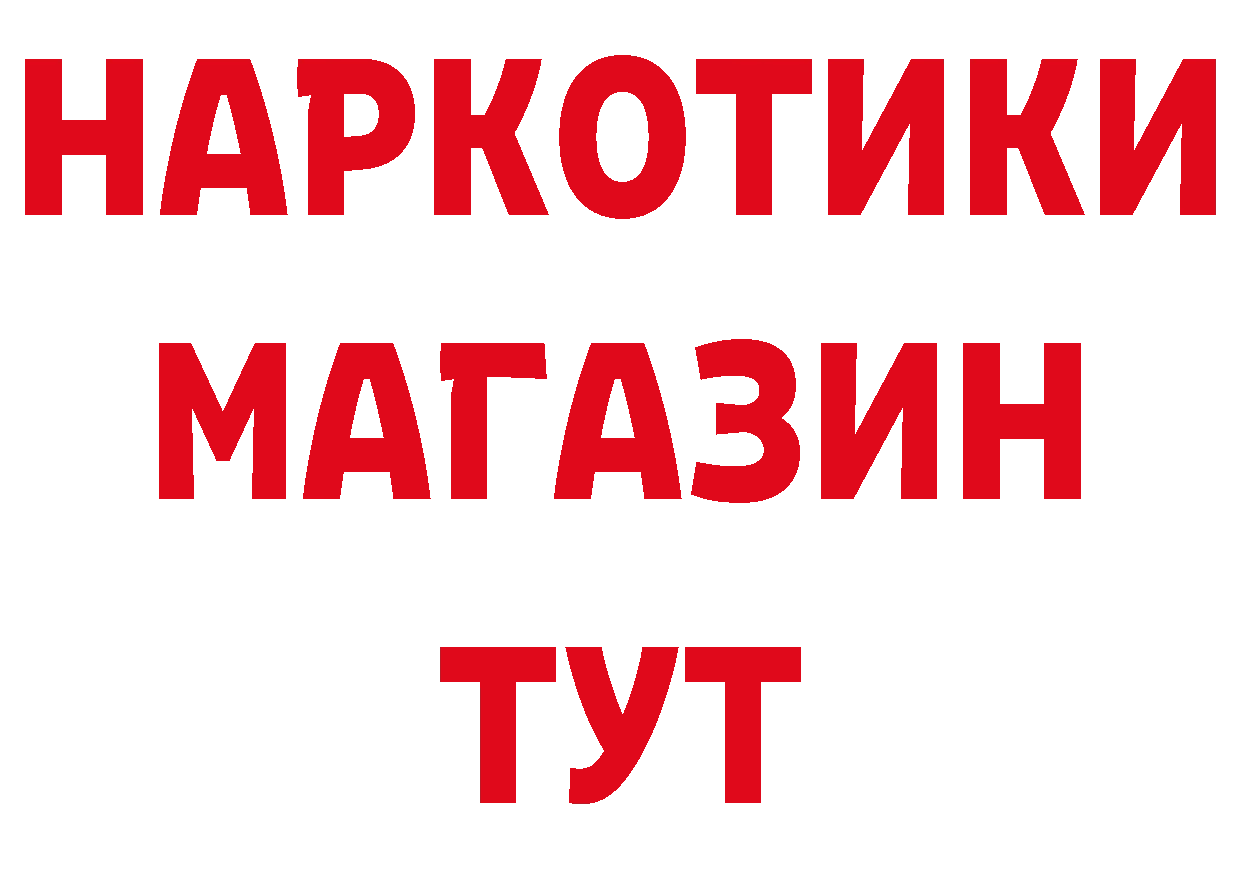 НАРКОТИКИ
МАГАЗИН
ТУТ